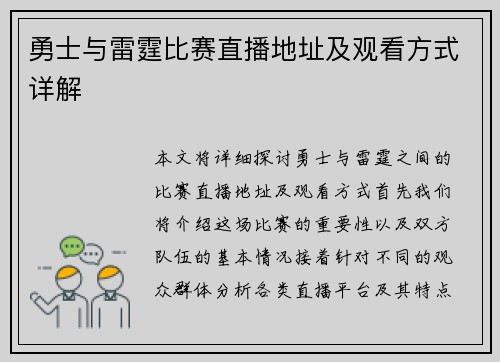 勇士与雷霆比赛直播地址及观看方式详解

本文将详细探讨勇士与雷霆之间的比赛直播地址及观看方式首先我们将介绍这场比赛的重要性以及双方队伍的基本情况接着针对不同的观众群体分析各类直播平台及其特点